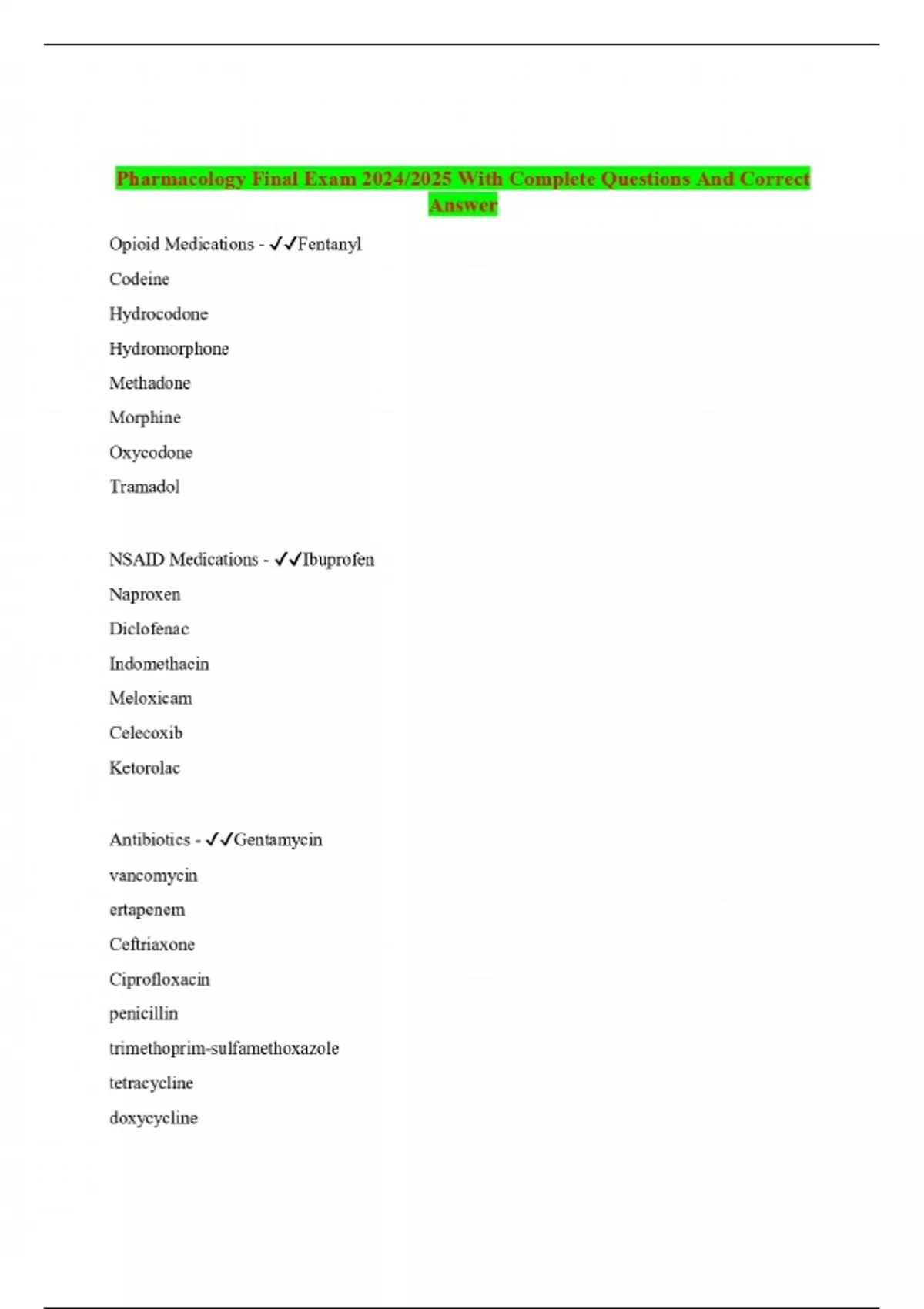 Pharmacology Final Exam 2024/2025 With Complete Questions And Correct Answer

Opioid Medications - ✓✓Fentanyl

Codeine

Hydrocodone

Hydromorphone

Methadone

Morphine

Oxycodone

Tramadol

NSAID Medications - ✓✓Ibuprofen

Naproxen

Diclofenac

Indomethacin

Meloxicam

Celecoxib

Ketorolac

Antibiotics - ✓✓Gentamycin

vancomycin

ertapenem

Ceftriaxone

Ciprofloxacin

penicillin

trimethoprim-sulfamethoxazole

tetracycline

doxycycline